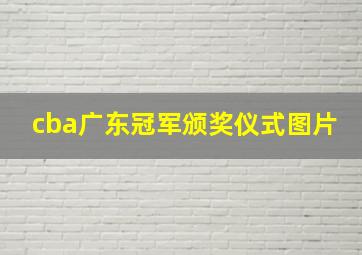 cba广东冠军颁奖仪式图片